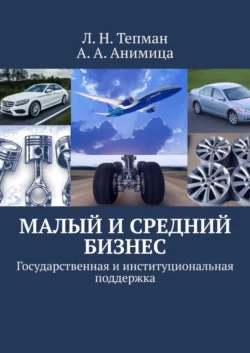 Л. Н. Тепман
А. А. Анимица

МАЛЫЙ И СРЕДНИЙ БИЗНЕС

Государственная и институциональная поддержка